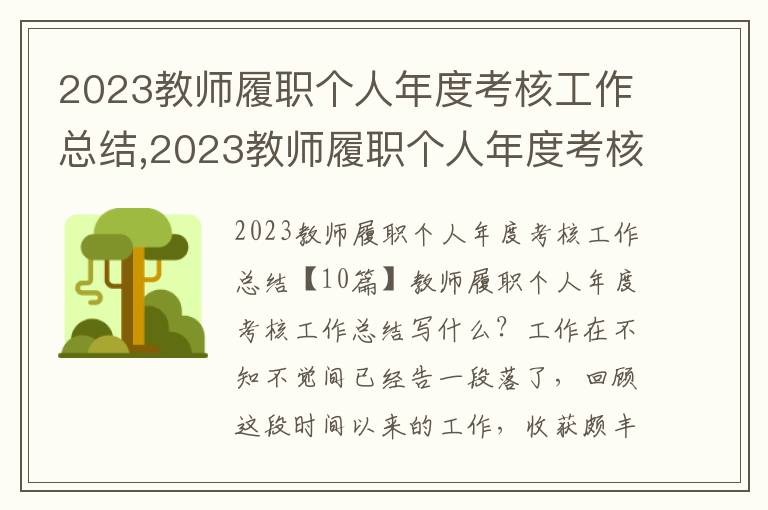 2023教师履职个人年度考核工作总结,2023教师履职个人年度考核

2023教师履职个人年度考核工作总结【10篇】教师履职个人年度考核工作总结写什么？工作在不知不觉间已经告一段落了，回顾这段时间以来的工作，收获颇丰